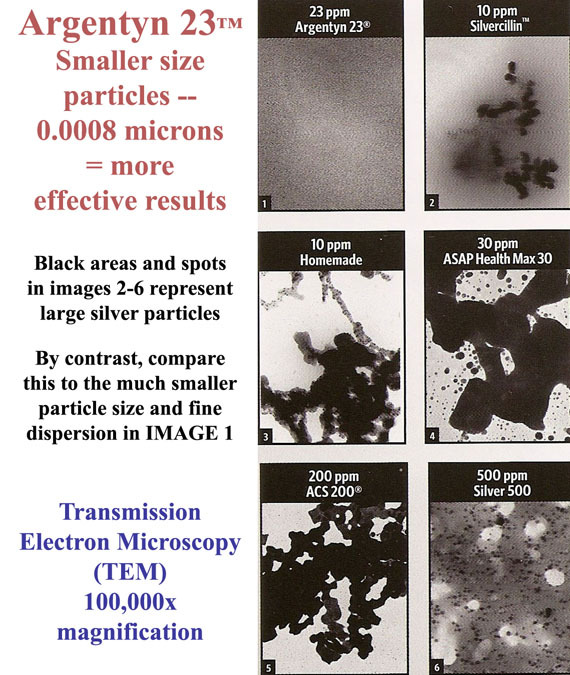 Argentyn 23™
Smaller size particles -- 0.0008 microns = more effective results

Black areas and spots in images 2-6 represent large silver particles

By contrast, compare this to the much smaller particle size and fine dispersion in IMAGE 1

Transmission
Electron Microscopy
(TEM)
100,000x
magnification

23 ppm
Argentyn 23®
1

10 ppm
Silvercillin™
2

10 ppm
Homemade
3

30 ppm
ASAP Health Max 30
4

200 ppm
ACS 200®
5

500 ppm
Silver 500
6